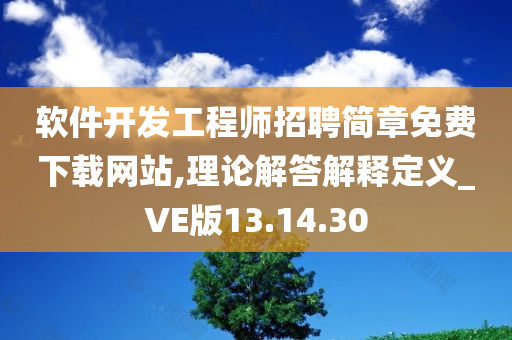 软件开发工程师招聘简章免费下载网站,理论解答解释定义_VE版13.14.30